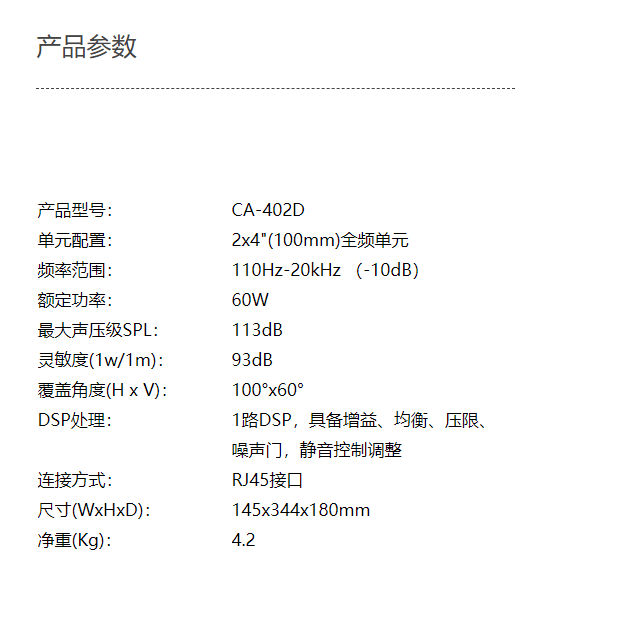 产品参数

产品型号: CA-402D
单元配置: 2x4"(100mm)全频单元
频率范围: 110Hz-20kHz （-10dB）
额定功率: 60W
最大声压级SPL: 113dB
灵敏度(1w/1m): 93dB
覆盖角度(H x V): 100°x60°
DSP处理: 1路DSP，具备增益、均衡、压限、噪声门，静音控制调整
连接方式: RJ45接口
尺寸(WxHxD): 145x344x180mm
净重(Kg): 4.2